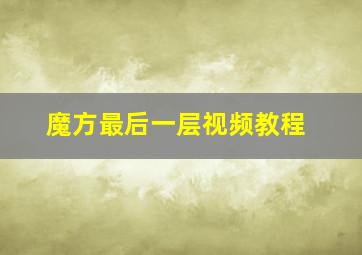 魔方最后一层视频教程